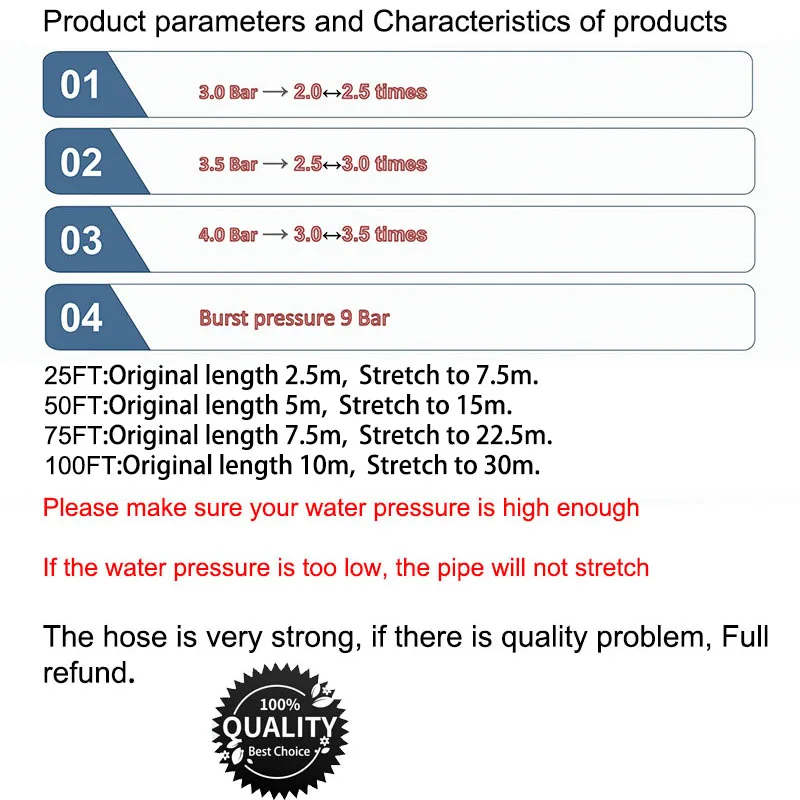 Product parameters and Characteristics of products

01

3.0 Bar → 2.0↔2.5 times

02

3.5 Bar → 2.5↔3.0 times

03

4.0 Bar → 3.0↔3.5 times

04

Burst pressure 9 Bar

25FT:Original length 2.5m, Stretch to 7.5m.
50FT:Original length 5m, Stretch to 15m.
75FT:Original length 7.5m, Stretch to 22.5m.
100FT:Original length 10m, Stretch to 30m.

Please make sure your water pressure is high enough

If the water pressure is too low, the pipe will not stretch

The hose is very strong, if there is quality problem, Full refund.

100%
QUALITY
Best Choice